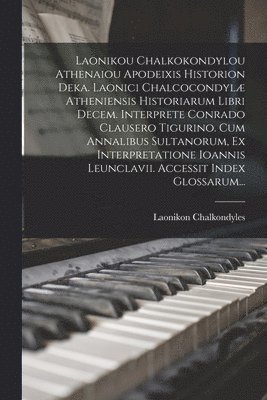 Laonikou Chalkokondylou Athenaiou Apodeixis Historion Deka. Laonici Chalcocondylæ Atheniensis Historiarum Libri Decem. Interprete Conrado Clausero Tigurino. Cum Annalibus Sultanorum, Ex Interpretatione Ioannis Leunclavii. Accessit Index Glossarum...

Laonikon Chalkondyles